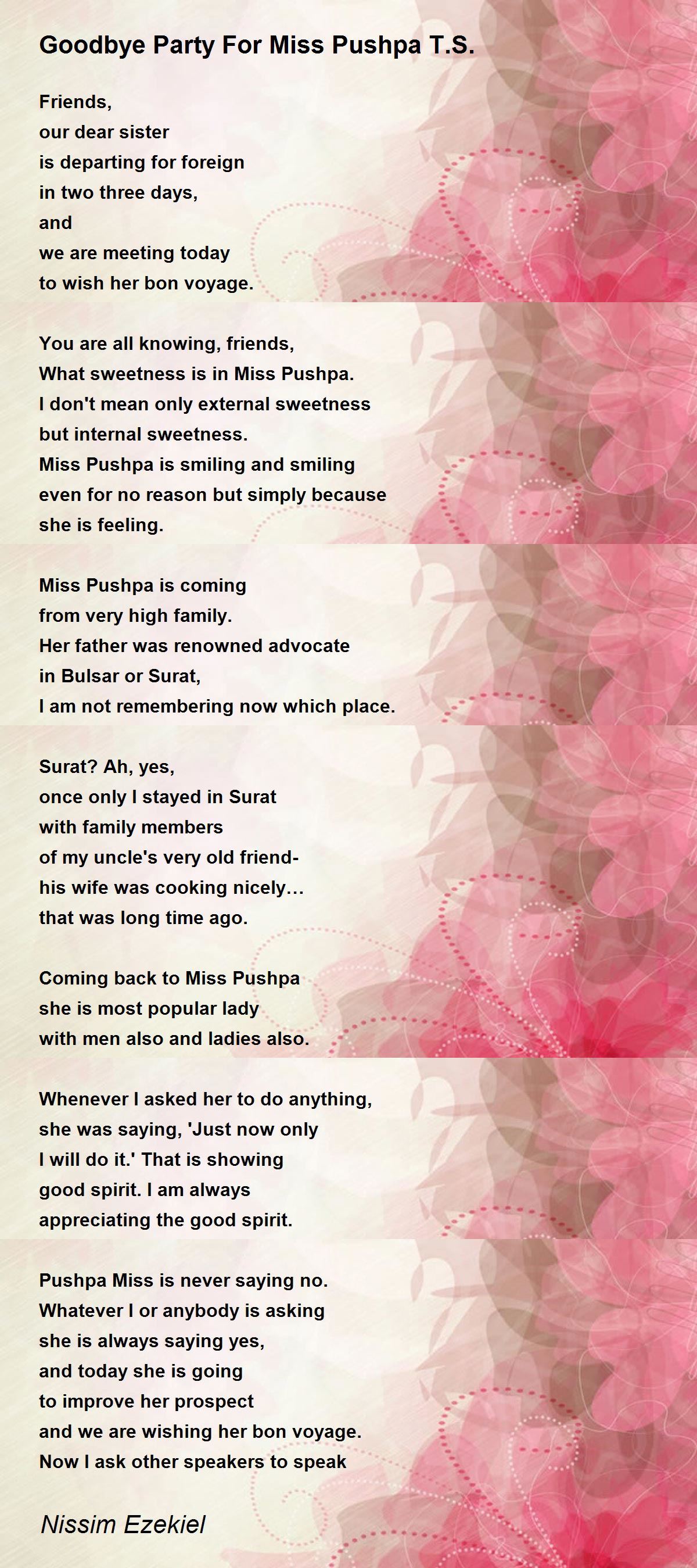 Goodbye Party For Miss Pushpa T.S.

Friends,
our dear sister
is departing for foreign
in two three days,
and
we are meeting today
to wish her bon voyage.

You are all knowing, friends,
What sweetness is in Miss Pushpa.
I don't mean only external sweetness
but internal sweetness.
Miss Pushpa is smiling and smiling
even for no reason but simply because
she is feeling.

Miss Pushpa is coming
from very high family.
Her father was renowned advocate
in Bulsar or Surat,
I am not remembering now which place.

Surat? Ah, yes,
once only I stayed in Surat
with family members
of my uncle's very old friend-
his wife was cooking nicely...
that was long time ago.

Coming back to Miss Pushpa
she is most popular lady
with men also and ladies also.

Whenever I asked her to do anything,
she was saying, 'Just now only
I will do it.' That is showing
good spirit. I am always
appreciating the good spirit.

Pushpa Miss is never saying no.
Whatever I or anybody is asking
she is always saying yes,
and today she is going
to improve her prospect
and we are wishing her bon voyage.
Now I ask other speakers to speak

Nissim Ezekiel